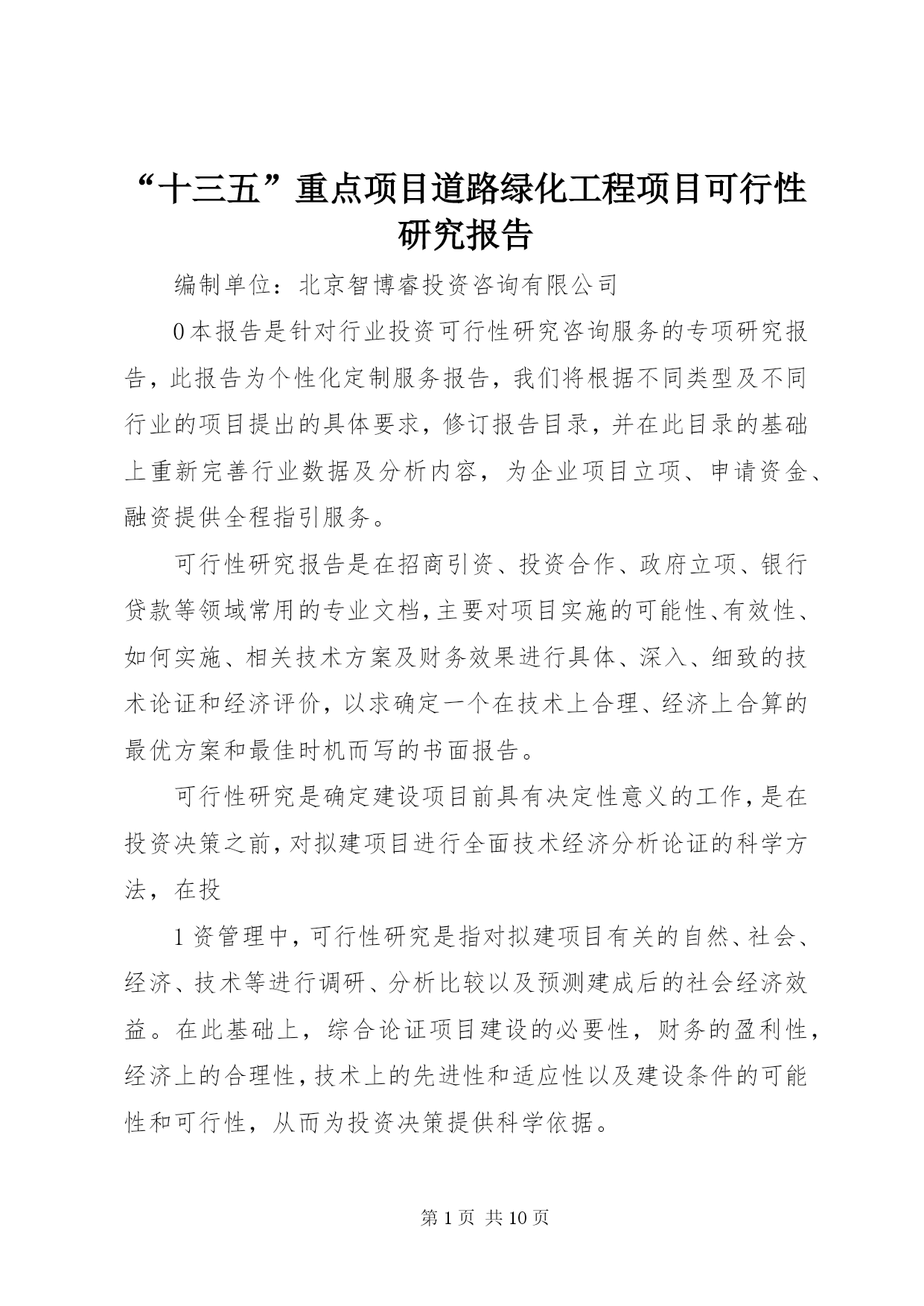 “十三五”重点项目道路绿化工程项目可行性研究报告

编制单位：北京智博睿投资咨询有限公司

0本报告是针对行业投资可行性研究咨询服务的专项研究报告，此报告为个性化定制服务报告，我们将根据不同类型及不同行业的项目提出的具体要求，修订报告目录，并在此目录的基础上重新完善行业数据及分析内容，为企业项目立项、申请资金、融资提供全程指引服务。

可行性研究报告是在招商引资、投资合作、政府立项、银行贷款等领域常用的专业文档，主要对项目实施的可能性、有效性、如何实施、相关技术方案及财务效果进行具体、深入、细致的技术论证和经济评价，以求确定一个在技术上合理、经济上合算的最优方案和最佳时机而写的书面报告。

可行性研究是确定建设项目前具有决定性意义的工作，是在投资决策之前，对拟建项目进行全面技术经济分析论证的科学方法，在投

1资管理中，可行性研究是指对拟建项目有关的自然、社会、经济、技术等进行调研、分析比较以及预测建成后的社会经济效益。在此基础上，综合论证项目建设的必要性，财务的盈利性，经济上的合理性，技术上的先进性和适应性以及建设条件的可能性和可行性，从而为投资决策提供科学依据。

第1页 共10页